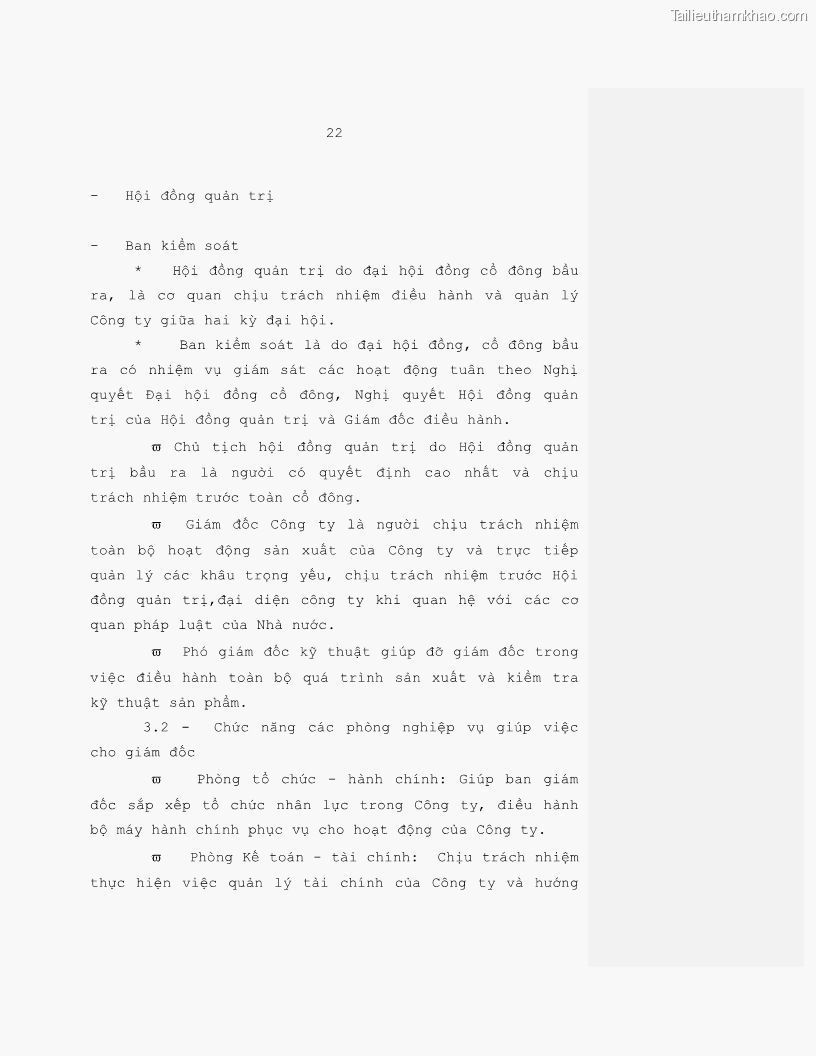 Tailieuthamkhao.com

22

- Hội đồng quản trị

- Ban kiểm soát

* Hội đồng quản trị do đại hội đồng cổ đông bầu ra, là cơ quan chịu trách nhiệm điều hành và quản lý Công ty giữa hai kỳ đại hội.

* Ban kiểm soát là do đại hội đồng, cổ đông bầu ra có nhiệm vụ giám sát các hoạt động tuân theo Nghị quyết Đại hội đồng cổ đông, Nghị quyết Hội đồng quản trị của Hội đồng quản trị và Giám đốc điều hành.

ϖ Chủ tịch hội đồng quản trị do Hội đồng quản trị bầu ra là người có quyết định cao nhất và chịu trách nhiệm trước toàn cổ đông.

ϖ Giám đốc Công ty là người chịu trách nhiệm toàn bộ hoạt động sản xuất của Công ty và trực tiếp quản lý các khâu trọng yếu, chịu trách nhiệm trước Hội đồng quản trị,đại diện công ty khi quan hệ với các cơ quan pháp luật của Nhà nước.

ϖ Phó giám đốc kỹ thuật giúp đỡ giám đốc trong việc điều hành toàn bộ quá trình sản xuất và kiểm tra kỹ thuật sản phẩm.

3.2 - Chức năng các phòng nghiệp vụ giúp việc cho giám đốc

ϖ Phòng tổ chức - hành chính: Giúp ban giám đốc sắp xếp tổ chức nhân lực trong Công ty, điều hành bộ máy hành chính phục vụ cho hoạt động của Công ty.

ϖ Phòng Kế toán - tài chính: Chịu trách nhiệm thực hiện việc quản lý tài chính của Công ty và hướng